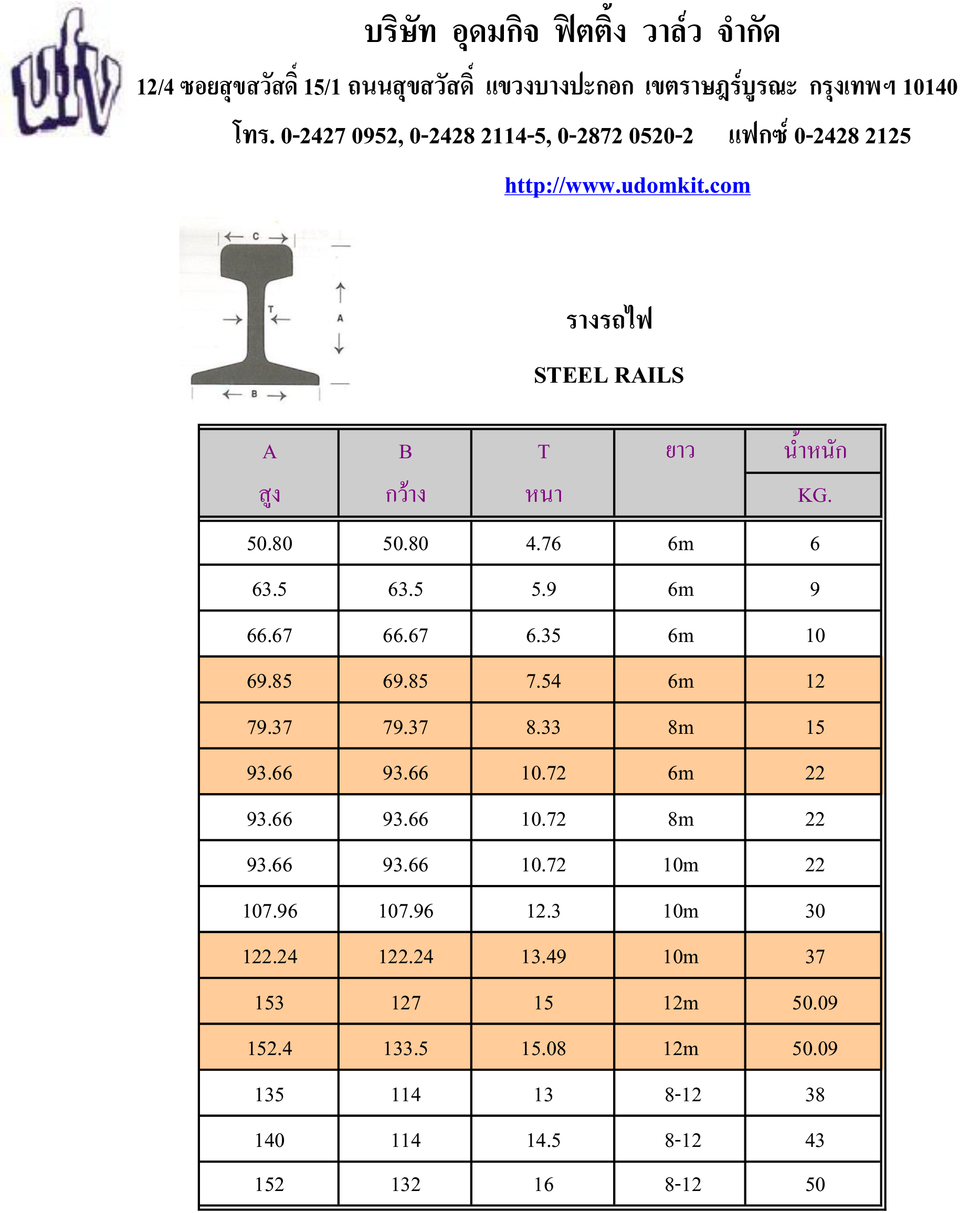 บริษัท อุดมกิจ ฟิตติ้ง วาล์ว จำกัด

12/4 ซอยสุขสวัสดิ์ 15/1 ถนนสุขสวัสดิ์ แขวงบางปะกอก เขตราษฎร์บูรณะ กรุงเทพฯ 10140

โทร. 0-2427 0952, 0-2428 2114-5, 0-2872 0520-2 แฟกซ์ 0-2428 2125

http://www.udomkit.com

C
T
A
B

รางรถไฟ

STEEL RAILS

| A สูง | B กว้าง | T หนา | ยาว | น้ำหนัก KG. |
|---|---|---|---|---|
| 50.80 | 50.80 | 4.76 | 6m | 6 |
| 63.5 | 63.5 | 5.9 | 6m | 9 |
| 66.67 | 66.67 | 6.35 | 6m | 10 |
| 69.85 | 69.85 | 7.54 | 6m | 12 |
| 79.37 | 79.37 | 8.33 | 8m | 15 |
| 93.66 | 93.66 | 10.72 | 6m | 22 |
| 93.66 | 93.66 | 10.72 | 8m | 22 |
| 93.66 | 93.66 | 10.72 | 10m | 22 |
| 107.96 | 107.96 | 12.3 | 10m | 30 |
| 122.24 | 122.24 | 13.49 | 10m | 37 |
| 153 | 127 | 15 | 12m | 50.09 |
| 152.4 | 133.5 | 15.08 | 12m | 50.09 |
| 135 | 114 | 13 | 8-12 | 38 |
| 140 | 114 | 14.5 | 8-12 | 43 |
| 152 | 132 | 16 | 8-12 | 50 |